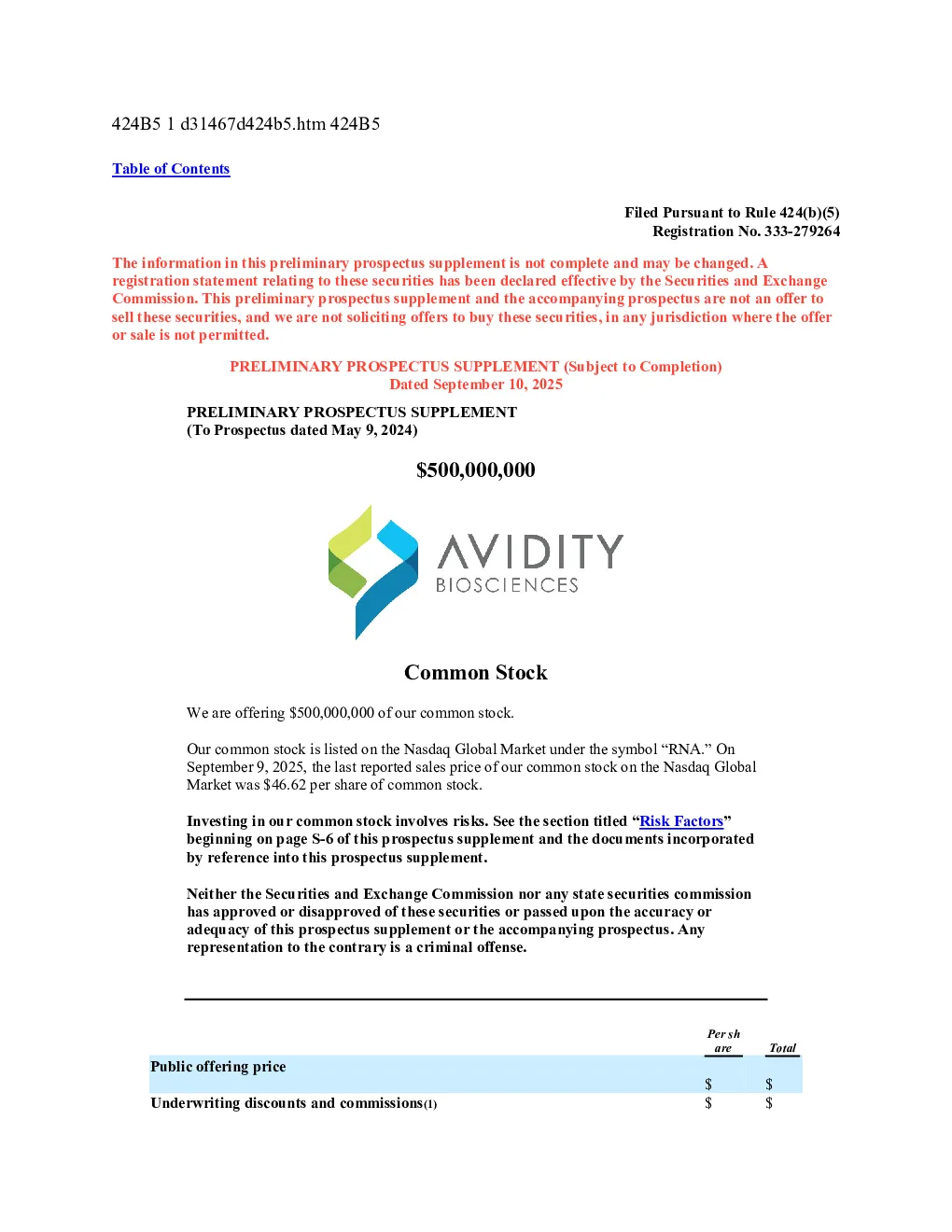 424B5 1 d31467d424b5.htm 424B5

Table of Contents

Filed Pursuant to Rule 424(b)(5)
Registration No. 333-279264

The information in this preliminary prospectus supplement is not complete and may be changed. A registration statement relating to these securities has been declared effective by the Securities and Exchange Commission. This preliminary prospectus supplement and the accompanying prospectus are not an offer to sell these securities, and we are not soliciting offers to buy these securities, in any jurisdiction where the offer or sale is not permitted.

PRELIMINARY PROSPECTUS SUPPLEMENT (Subject to Completion)
Dated September 10, 2025

PRELIMINARY PROSPECTUS SUPPLEMENT
(To Prospectus dated May 9, 2024)

$500,000,000

AVIDITY
BIOSCIENCES

Common Stock

We are offering $500,000,000 of our common stock.

Our common stock is listed on the Nasdaq Global Market under the symbol "RNA." On September 9, 2025, the last reported sales price of our common stock on the Nasdaq Global Market was $46.62 per share of common stock.

Investing in our common stock involves risks. See the section titled "Risk Factors" beginning on page S-6 of this prospectus supplement and the documents incorporated by reference into this prospectus supplement.

Neither the Securities and Exchange Commission nor any state securities commission has approved or disapproved of these securities or passed upon the accuracy or adequacy of this prospectus supplement or the accompanying prospectus. Any representation to the contrary is a criminal offense.

| | Per share | Total |
|---|---|---|
| Public offering price | $ | $ |
| Underwriting discounts and commissions(1) | $ | $ |